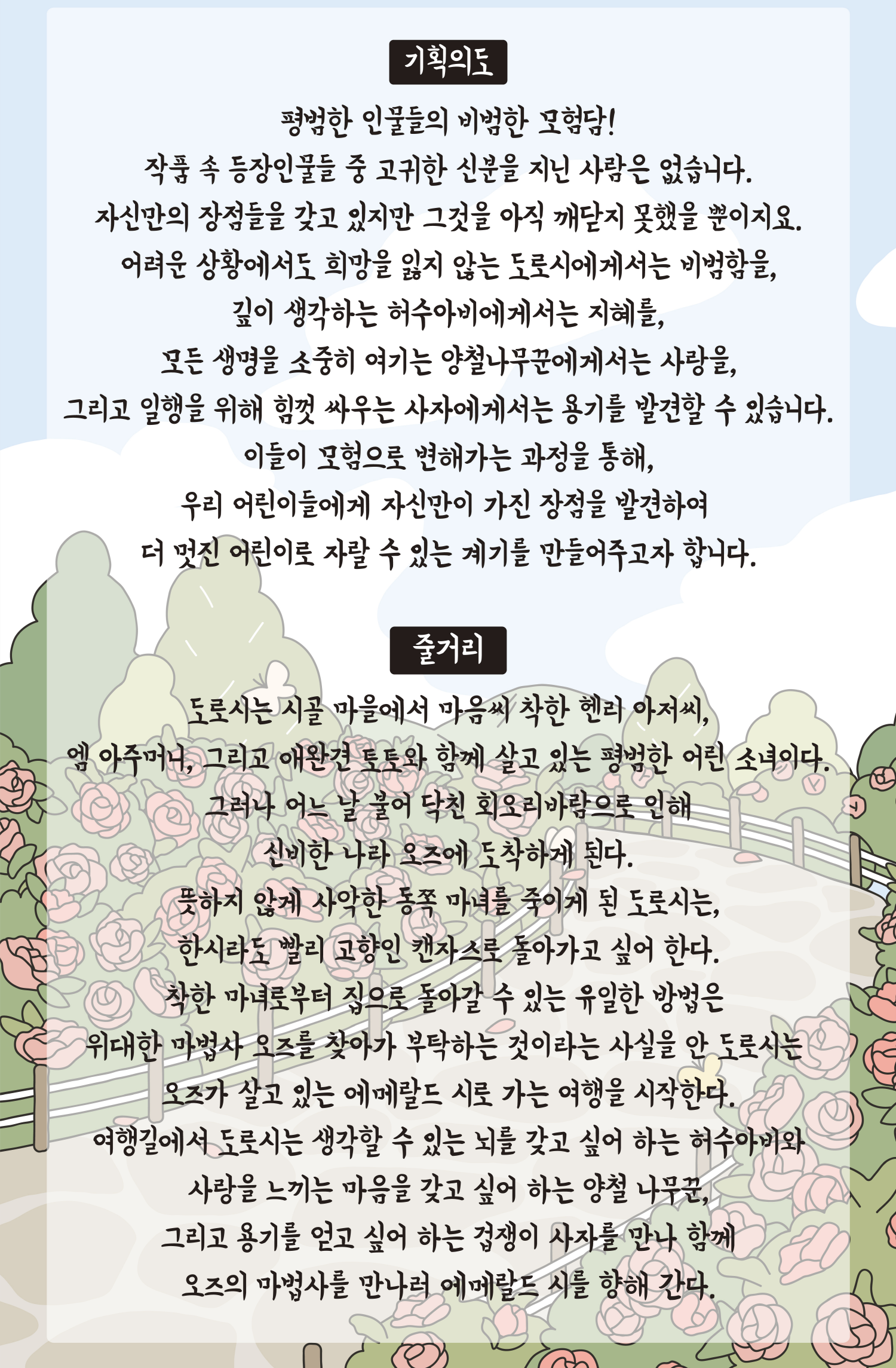 기획의도

평범한 인물들의 비범한 모험담!
작품 속 등장인물들 중 고귀한 신분을 지닌 사람은 없습니다.
자신만의 장점들을 갖고 있지만 그것을 아직 깨닫지 못했을 뿐이지요.
어려운 상황에서도 희망을 잃지 않는 도로시에게서는 비범함을,
깊이 생각하는 허수아비에게서는 지혜를,
모든 생명을 소중히 여기는 양철나무꾼에게서는 사랑을,
그리고 일행을 위해 힘껏 싸우는 사자에게서는 용기를 발견할 수 있습니다.
이들이 모험으로 변해가는 과정을 통해,
우리 어린이들에게 자신만이 가진 장점을 발견하여
더 멋진 어린이로 자랄 수 있는 계기를 만들어주고자 합니다.

줄거리

도로시는 시골 마을에서 마음씨 착한 헨리 아저씨,
엠 아주머니, 그리고 애완견 토토와 함께 살고 있는 평범한 어린 소녀이다.
그러나 어느 날 불어 닥친 회오리바람으로 인해
신비한 나라 오즈에 도착하게 된다.
뜻하지 않게 사악한 동쪽 마녀를 죽이게 된 도로시는,
한시라도 빨리 고향인 캔자스로 돌아가고 싶어 한다.
착한 마녀로부터 집으로 돌아갈 수 있는 유일한 방법은
위대한 마법사 오즈를 찾아가 부탁하는 것이라는 사실을 안 도로시는
오즈가 살고 있는 에메랄드 시로 가는 여행을 시작한다.
여행길에서 도로시는 생각할 수 있는 뇌를 갖고 싶어 하는 허수아비와
사랑을 느끼는 마음을 갖고 싶어 하는 양철 나무꾼,
그리고 용기를 얻고 싶어 하는 겁쟁이 사자를 만나 함께
오즈의 마법사를 만나러 에메랄드 시를 향해 간다.